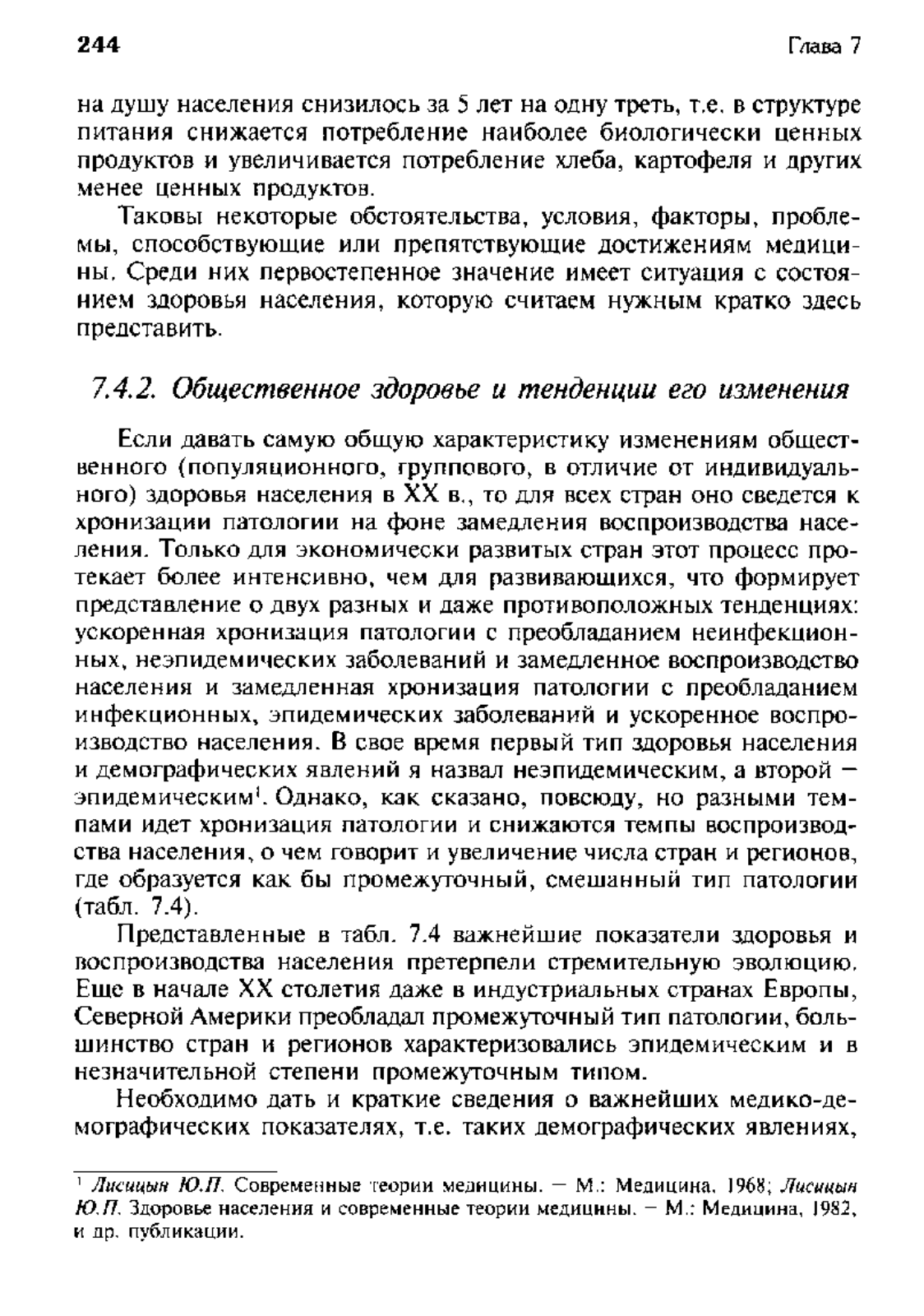 244 Глава 7

на душу населения снизилось за 5 лет на одну треть, т.е. в структуре питания снижается потребление наиболее биологически ценных продуктов и увеличивается потребление хлеба, картофеля и других менее ценных продуктов.

Таковы некоторые обстоятельства, условия, факторы, проблемы, способствующие или препятствующие достижениям медицины. Среди них первостепенное значение имеет ситуация с состоянием здоровья населения, которую считаем нужным кратко здесь представить.

7.4.2. Общественное здоровье и тенденции его изменения

Если давать самую общую характеристику изменениям общественного (популяционного, группового, в отличие от индивидуального) здоровья населения в XX в., то для всех стран оно сведется к хронизации патологии на фоне замедления воспроизводства населения. Только для экономически развитых стран этот процесс протекает более интенсивно, чем для развивающихся, что формирует представление о двух разных и даже противоположных тенденциях: ускоренная хронизация патологии с преобладанием неинфекционных, неэпидемических заболеваний и замедленное воспроизводство населения и замедленная хронизация патологии с преобладанием инфекционных, эпидемических заболеваний и ускоренное воспроизводство населения. В свое время первый тип здоровья населения и демографических явлений я назвал неэпидемическим, а второй — эпидемическим$^1$. Однако, как сказано, повсюду, но разными темпами идет хронизация патологии и снижаются темпы воспроизводства населения, о чем говорит и увеличение числа стран и регионов, где образуется как бы промежуточный, смешанный тип патологии (табл. 7.4).

Представленные в табл. 7.4 важнейшие показатели здоровья и воспроизводства населения претерпели стремительную эволюцию. Еще в начале XX столетия даже в индустриальных странах Европы, Северной Америки преобладал промежуточный тип патологии, большинство стран и регионов характеризовались эпидемическим и в незначительной степени промежуточным типом.

Необходимо дать и краткие сведения о важнейших медико-демографических показателях, т.е. таких демографических явлениях,

$^1$ Лисицын Ю.П. Современные теории медицины. — М.: Медицина, 1968; Лисицын Ю.П. Здоровье населения и современные теории медицины. — М.: Медицина, 1982, и др. публикации.